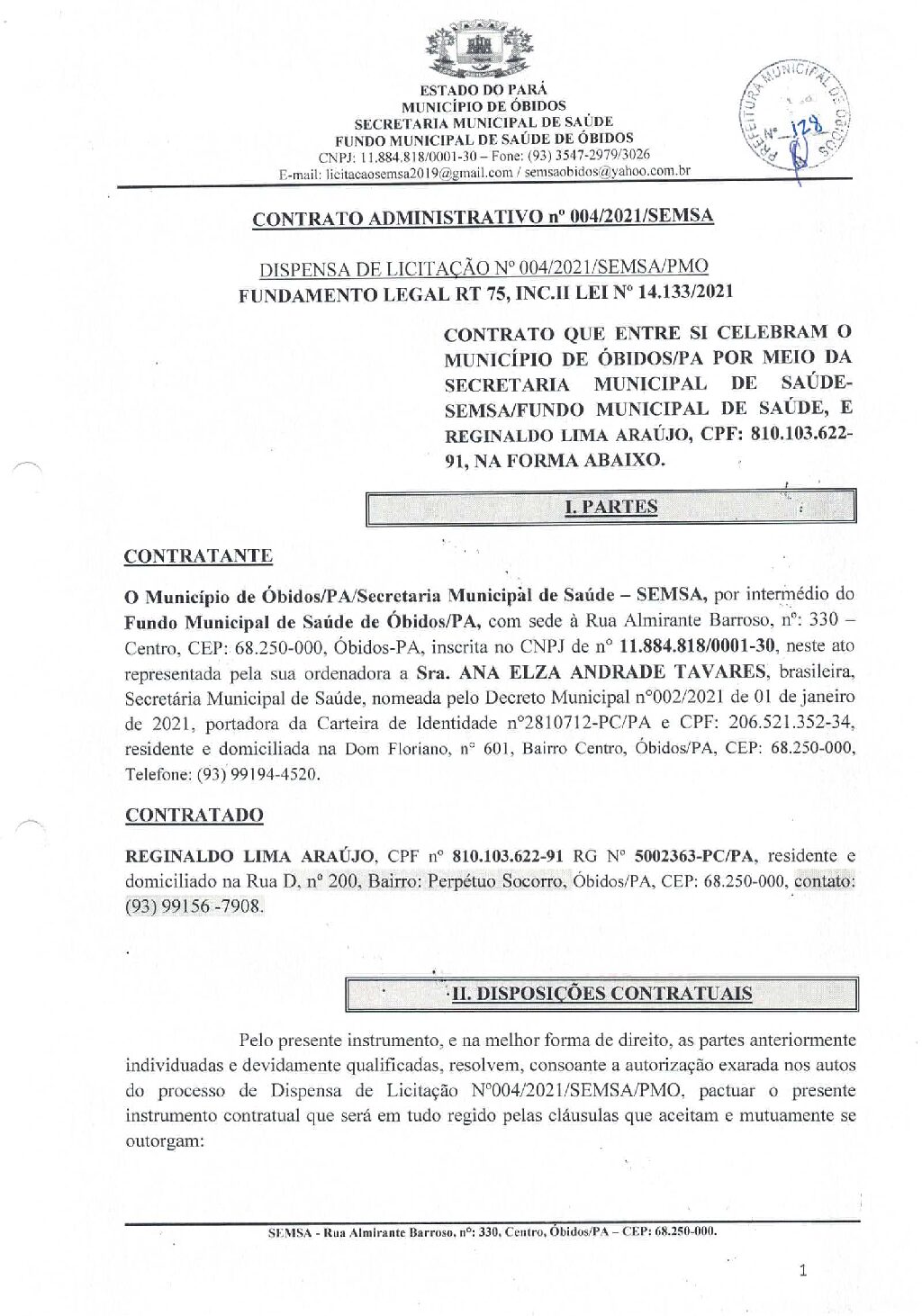 ESTADO DO PARÁ
MUNICÍPIO DE ÓBIDOS
SECRETARIA MUNICIPAL DE SAÚDE
FUNDO MUNICIPAL DE SAÚDE DE ÓBIDOS
CNPJ: 11.884.818/0001-30 – Fone: (93) 3547-2979/3026
E-mail: licitacaosemsa2019@gmail.com / semsaobidos@yahoo.com.br

PREFEITURA MUNICIPAL DE ÓBIDOS
Nº 128

CONTRATO ADMINISTRATIVO nº 004/2021/SEMSA

DISPENSA DE LICITAÇÃO Nº 004/2021/SEMSA/PMO
FUNDAMENTO LEGAL RT 75, INC.II LEI Nº 14.133/2021

CONTRATO QUE ENTRE SI CELEBRAM O MUNICÍPIO DE ÓBIDOS/PA POR MEIO DA SECRETARIA MUNICIPAL DE SAÚDE-SEMSA/FUNDO MUNICIPAL DE SAÚDE, E REGINALDO LIMA ARAÚJO, CPF: 810.103.622-91, NA FORMA ABAIXO.

I. PARTES

CONTRATANTE

O Município de Óbidos/PA/Secretaria Municipal de Saúde – SEMSA, por intermédio do Fundo Municipal de Saúde de Óbidos/PA, com sede à Rua Almirante Barroso, nº: 330 – Centro, CEP: 68.250-000, Óbidos-PA, inscrita no CNPJ de nº 11.884.818/0001-30, neste ato representada pela sua ordenadora a Sra. ANA ELZA ANDRADE TAVARES, brasileira, Secretária Municipal de Saúde, nomeada pelo Decreto Municipal nº002/2021 de 01 de janeiro de 2021, portadora da Carteira de Identidade nº2810712-PC/PA e CPF: 206.521.352-34, residente e domiciliada na Dom Floriano, nº 601, Bairro Centro, Óbidos/PA, CEP: 68.250-000, Telefone: (93) 99194-4520.

CONTRATADO

REGINALDO LIMA ARAÚJO, CPF nº 810.103.622-91 RG Nº 5002363-PC/PA, residente e domiciliado na Rua D, nº 200, Bairro: Perpétuo Socorro, Óbidos/PA, CEP: 68.250-000, contato: (93) 99156 -7908.

II. DISPOSIÇÕES CONTRATUAIS

Pelo presente instrumento, e na melhor forma de direito, as partes anteriormente individuadas e devidamente qualificadas, resolvem, consoante a autorização exarada nos autos do processo de Dispensa de Licitação Nº004/2021/SEMSA/PMO, pactuar o presente instrumento contratual que será em tudo regido pelas cláusulas que aceitam e mutuamente se outorgam:

SEMSA - Rua Almirante Barroso, nº: 330, Centro, Óbidos/PA – CEP: 68.250-000.

1